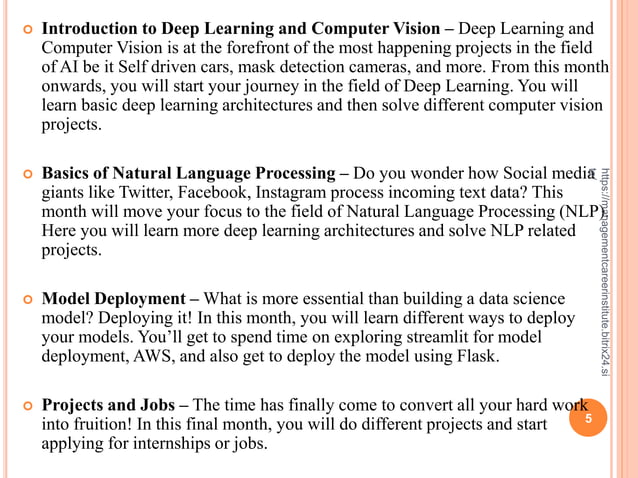 Introduction to Deep Learning and Computer Vision – Deep Learning and Computer Vision is at the forefront of the most happening projects in the field of AI be it Self driven cars, mask detection cameras, and more. From this month onwards, you will start your journey in the field of Deep Learning. You will learn basic deep learning architectures and then solve different computer vision projects.

Basics of Natural Language Processing – Do you wonder how Social media giants like Twitter, Facebook, Instagram process incoming text data? This month will move your focus to the field of Natural Language Processing (NLP). Here you will learn more deep learning architectures and solve NLP related projects.

Model Deployment – What is more essential than building a data science model? Deploying it! In this month, you will learn different ways to deploy your models. You'll get to spend time on exploring streamlit for model deployment, AWS, and also get to deploy the model using Flask.

Projects and Jobs – The time has finally come to convert all your hard work into fruition! In this final month, you will do different projects and start applying for internships or jobs.

https://managementcareerinstitute.bitrix24.si

5